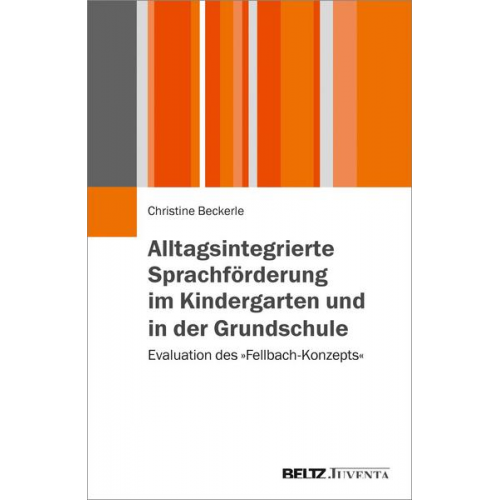 Christine Beckerle

Alltagsintegrierte Sprachförderung im Kindergarten und in der Grundschule

Evaluation des »Fellbach-Konzepts«

BELTZ JUVENTA